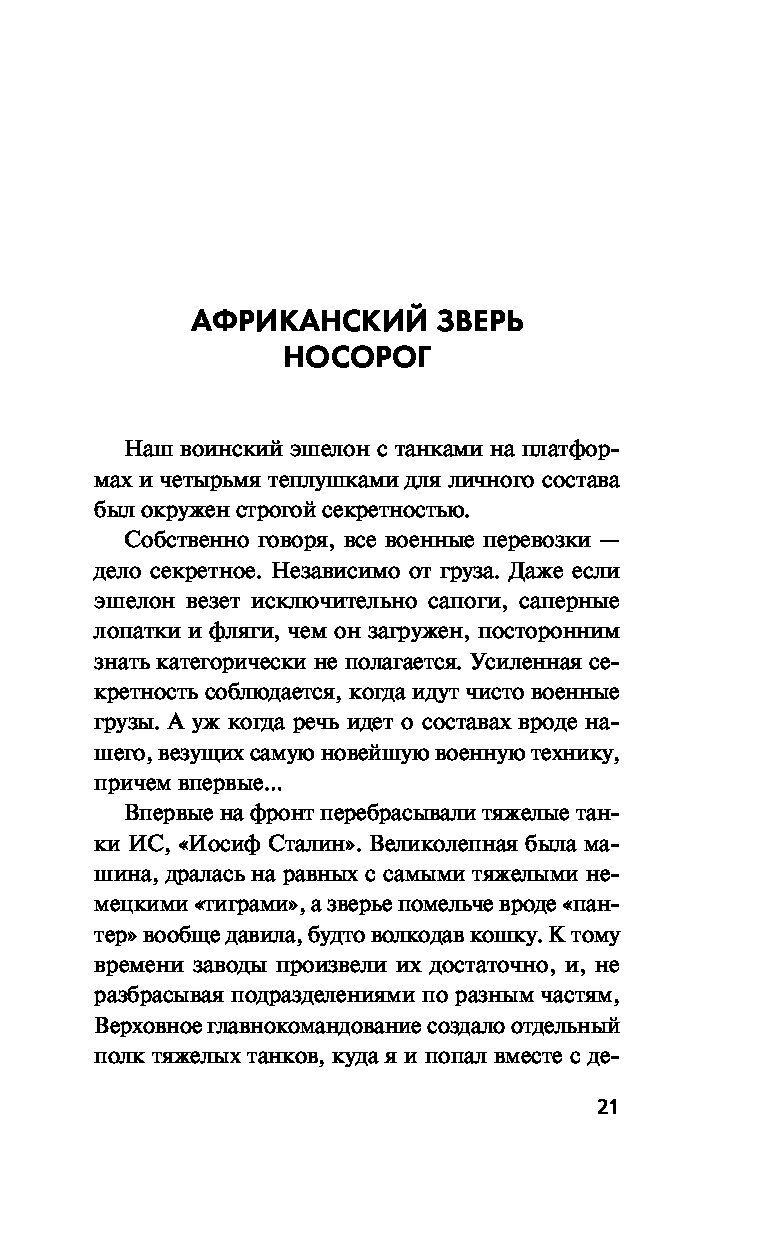 АФРИКАНСКИЙ ЗВЕРЬ НОСОРОГ

Наш воинский эшелон с танками на платформах и четырьмя теплушками для личного состава был окружен строгой секретностью.

Собственно говоря, все военные перевозки — дело секретное. Независимо от груза. Даже если эшелон везет исключительно сапоги, саперные лопатки и фляги, чем он загружен, посторонним знать категорически не полагается. Усиленная секретность соблюдается, когда идут чисто военные грузы. А уж когда речь идет о составах вроде нашего, везущих самую новейшую военную технику, причем впервые...

Впервые на фронт перебрасывали тяжелые танки ИС, «Иосиф Сталин». Великолепная была машина, дралась на равных с самыми тяжелыми немецкими «тиграми», а зверье помельче вроде «пантер» вообще давила, будто волкодав кошку. К тому времени заводы произвели их достаточно, и, не разбрасывая подразделениями по разным частям, Верховное главнокомандование создало отдельный полк тяжелых танков, куда я и попал вместе с де-

21